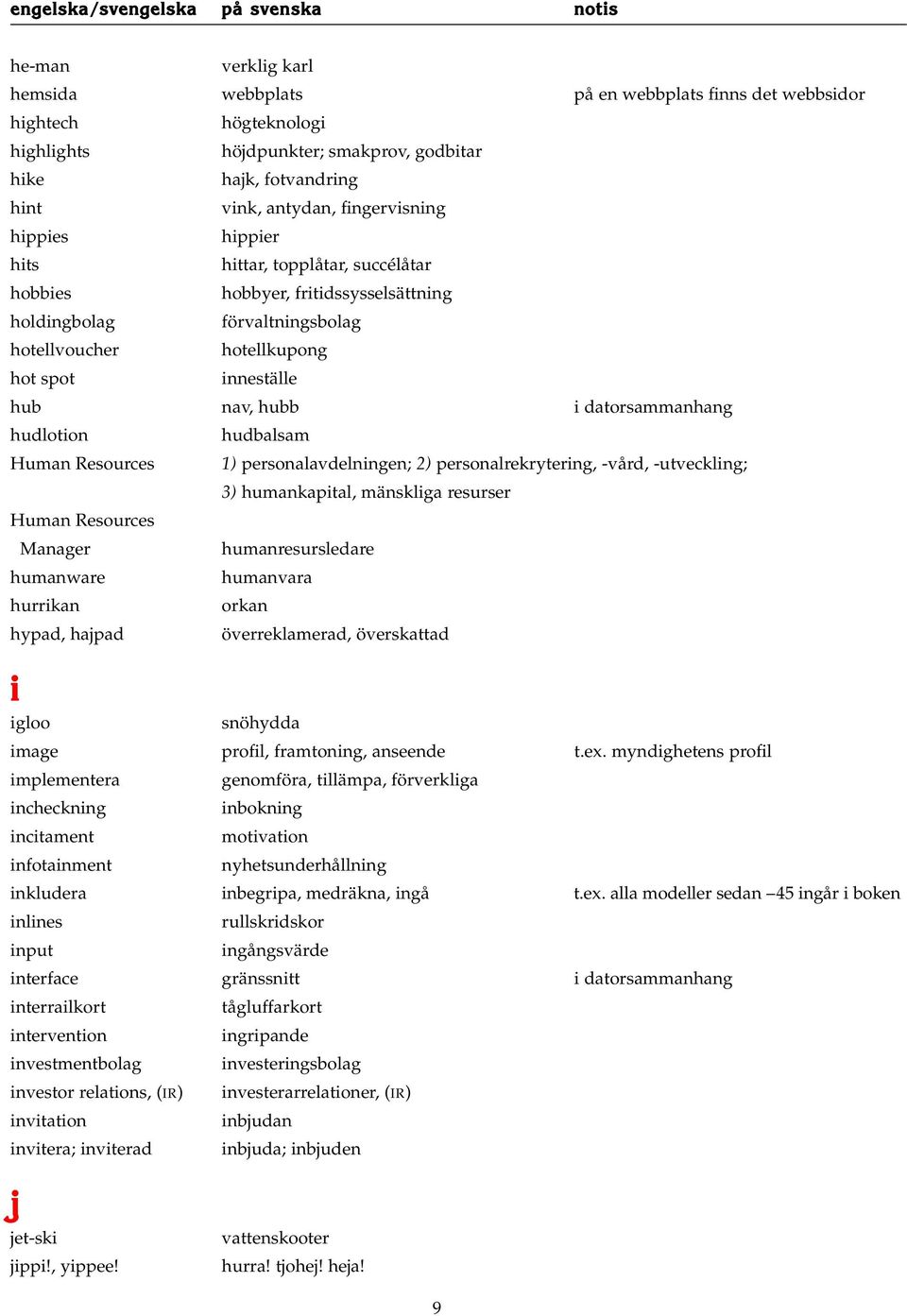 | engelska/svengelska | på svenska | notis |
|---|---|---|
| he-man | verklig karl | |
| hemsida | webbplats | på en webbplats finns det webbsidor |
| hightech | högteknologi | |
| highlights | höjdpunkter; smakprov, godbitar | |
| hike | hajk, fotvandring | |
| hint | vink, antydan, fingervisning | |
| hippies | hippier | |
| hits | hittar, topplåtar, succélåtar | |
| hobbies | hobbyer, fritidssysselsättning | |
| holdingbolag | förvaltningsbolag | |
| hotellvoucher | hotellkupong | |
| hot spot | inneställe | |
| hub | nav, hubb | i datorsammanhang |
| hudlotion | hudbalsam | |
| Human Resources | 1) personalavdelningen; 2) personalrekrytering, -vård, -utveckling; 3) humankapital, mänskliga resurser | |
| Human Resources Manager | humanresursledare | |
| humanware | humanvara | |
| hurrikan | orkan | |
| hypad, hajpad | överreklamerad, överskattad | |

i

| | | |
|---|---|---|
| igloo | snöhydda | |
| image | profil, framtoning, anseende | t.ex. myndighetens profil |
| implementera | genomföra, tillämpa, förverkliga | |
| incheckning | inbokning | |
| incitament | motivation | |
| infotainment | nyhetsunderhållning | |
| inkludera | inbegripa, medräkna, ingå | t.ex. alla modeller sedan –45 ingår i boken |
| inlines | rullskridskor | |
| input | ingångsvärde | |
| interface | gränssnitt | i datorsammanhang |
| interrailkort | tågluffarkort | |
| intervention | ingripande | |
| investmentbolag | investeringsbolag | |
| investor relations, (IR) | investerarrelationer, (IR) | |
| invitation | inbjudan | |
| invitera; inviterad | inbjuda; inbjuden | |

j

| | | |
|---|---|---|
| jet-ski | vattenskooter | |
| jippi!, yippee! | hurra! tjohej! heja! | |

9